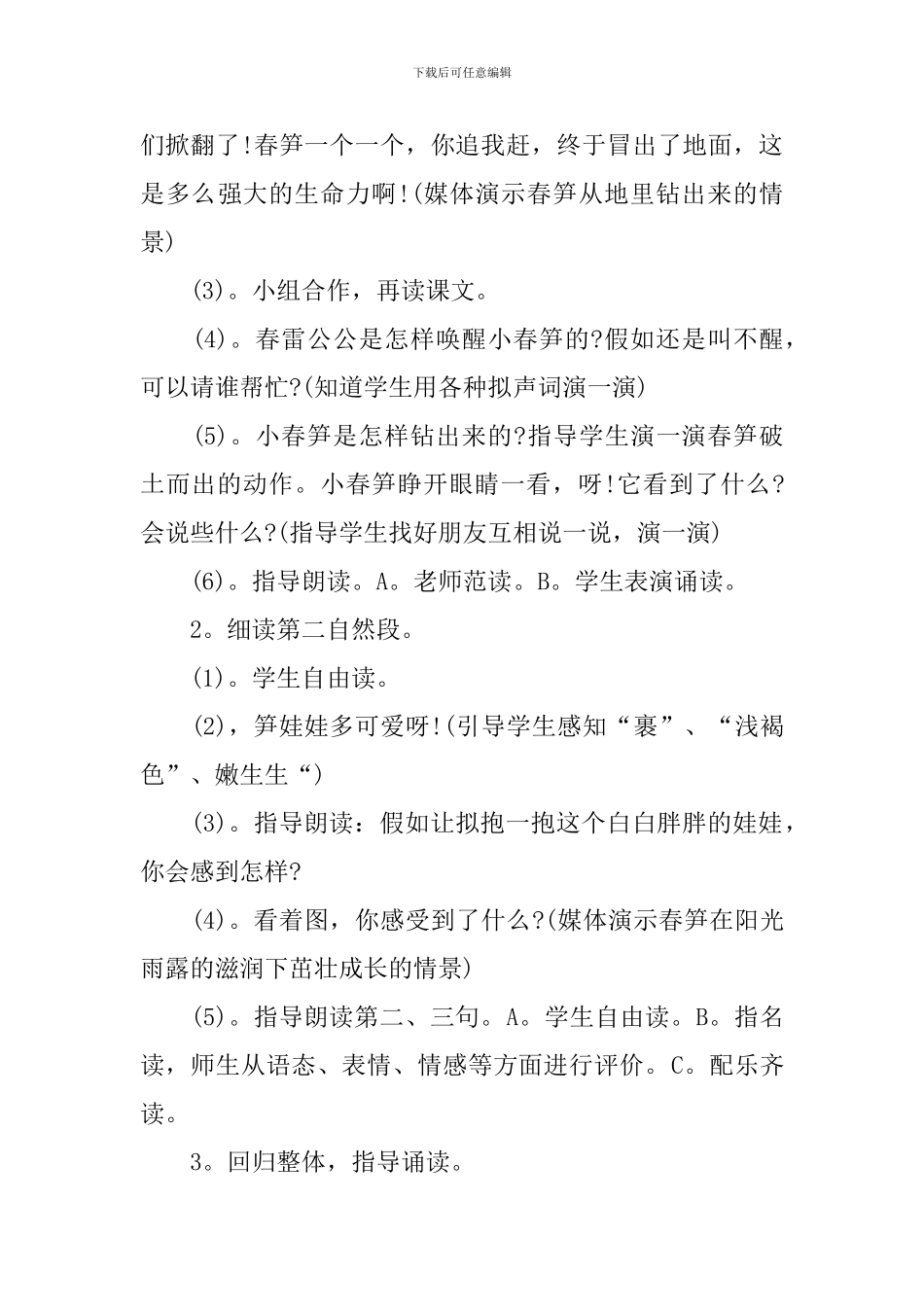 下载后可任意编辑

们掀翻了!春笋一个一个，你追我赶，终于冒出了地面，这是多么强大的生命力啊!(媒体演示春笋从地里钻出来的情景)

(3)。小组合作，再读课文。

(4)。春雷公公是怎样唤醒小春笋的?假如还是叫不醒，可以请谁帮忙?(知道学生用各种拟声词演一演)

(5)。小春笋是怎样钻出来的?指导学生演一演春笋破土而出的动作。小春笋睁开眼睛一看，呀!它看到了什么?会说些什么?(指导学生找好朋友互相说一说，演一演)

(6)。指导朗读。A。老师范读。B。学生表演诵读。

2。细读第二自然段。

(1)。学生自由读。

(2)，笋娃娃多可爱呀!(引导学生感知“裹”、“浅褐色”、嫩生生“)

(3)。指导朗读：假如让拟抱一抱这个白白胖胖的娃娃，你会感到怎样?

(4)。看着图，你感受到了什么?(媒体演示春笋在阳光雨露的滋润下茁壮成长的情景)

(5)。指导朗读第二、三句。A。学生自由读。B。指名读，师生从语态、表情、情感等方面进行评价。C。配乐齐读。

3。回归整体，指导诵读。